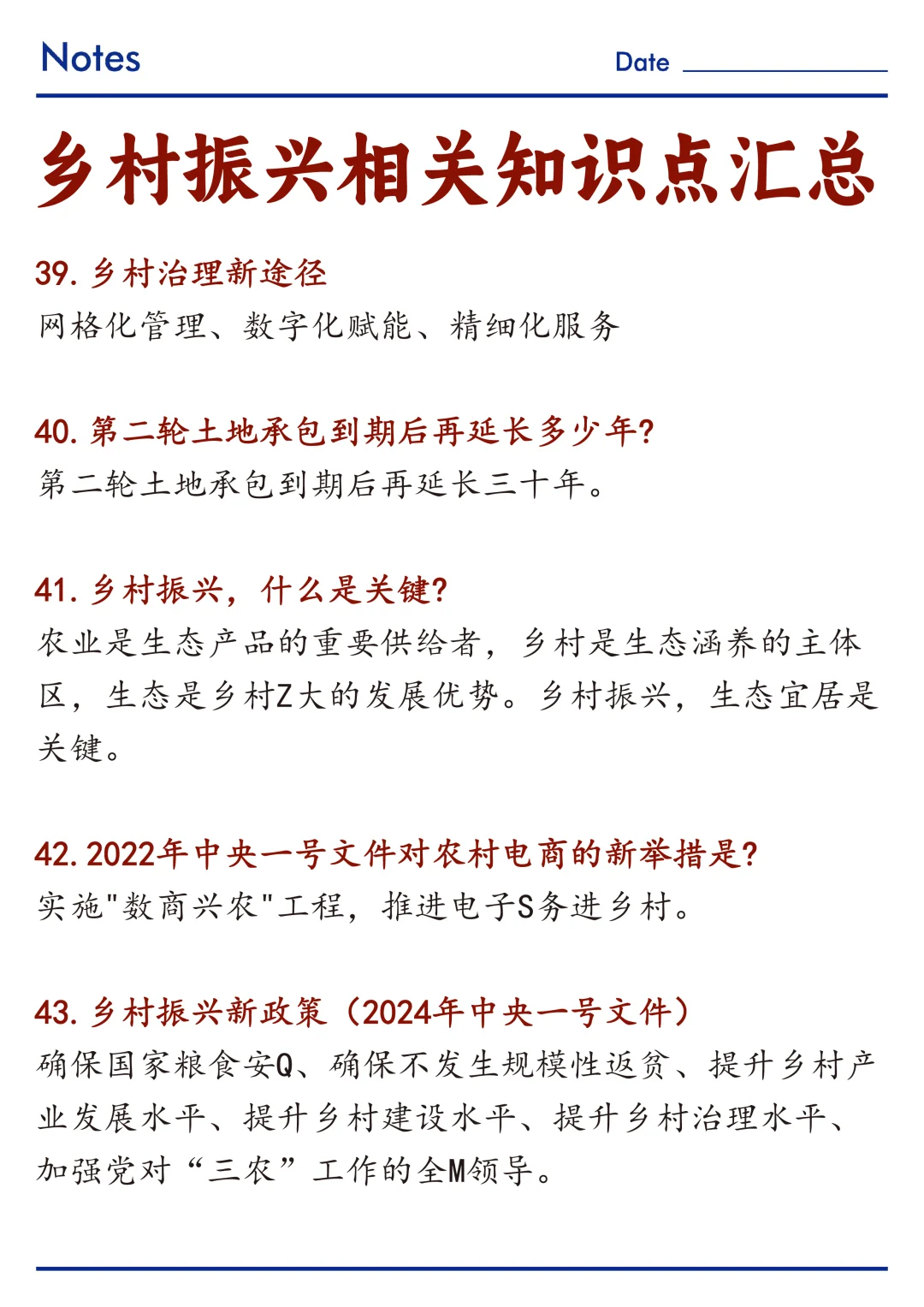 Notes Date

乡村振兴相关知识点汇总

39. 乡村治理新途径
网格化管理、数字化赋能、精细化服务

40. 第二轮土地承包到期后再延长多少年?
第二轮土地承包到期后再延长三十年。

41. 乡村振兴，什么是关键?
农业是生态产品的重要供给者，乡村是生态涵养的主体区，生态是乡村Z大的发展优势。乡村振兴，生态宜居是关键。

42. 2022年中央一号文件对农村电商的新举措是?
实施"数商兴农"工程，推进电子S务进乡村。

43. 乡村振兴新政策（2024年中央一号文件）
确保国家粮食安Q、确保不发生规模性返贫、提升乡村产业发展水平、提升乡村建设水平、提升乡村治理水平、加强党对“三农”工作的全M领导。